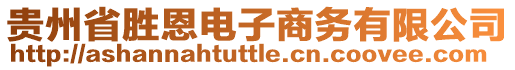 贵州省胜恩电子商务有限公司
http://ashannahtuttle.cn.coovee.com